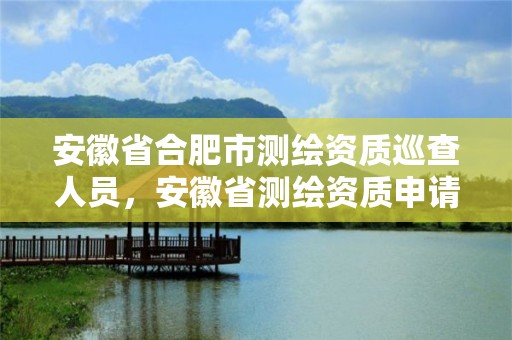 安徽省合肥市测绘资质巡查人员，安徽省测绘资质申请